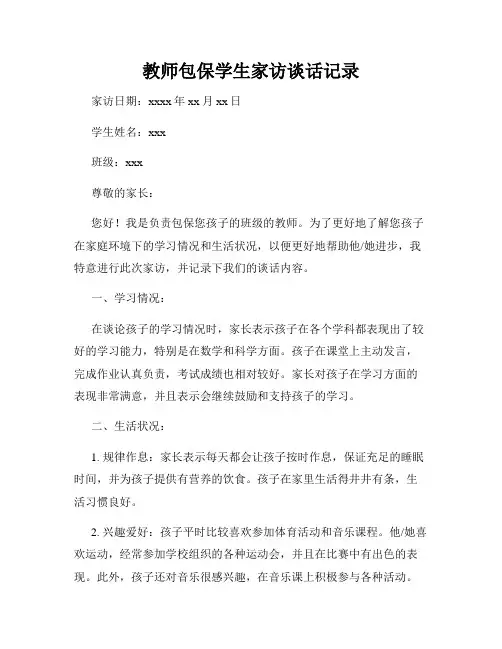 教师包保学生家访谈话记录

家访日期：xxxx 年 xx 月 xx 日

学生姓名：xxx

班级：xxx

尊敬的家长：

您好！我是负责包保您孩子的班级的教师。为了更好地了解您孩子在家庭环境下的学习情况和生活状况，以便更好地帮助他/她进步，我特意进行此次家访，并记录下我们的谈话内容。

一、学习情况：

在谈论孩子的学习情况时，家长表示孩子在各个学科都表现出了较好的学习能力，特别是在数学和科学方面。孩子在课堂上主动发言，完成作业认真负责，考试成绩也相对较好。家长对孩子在学习方面的表现非常满意，并且表示会继续鼓励和支持孩子的学习。

二、生活状况：

1. 规律作息：家长表示每天都会让孩子按时作息，保证充足的睡眠时间，并为孩子提供有营养的饮食。孩子在家里生活得井井有条，生活习惯良好。

2. 兴趣爱好：孩子平时比较喜欢参加体育活动和音乐课程。他/她喜欢运动，经常参加学校组织的各种运动会，并且在比赛中有出色的表现。此外，孩子还对音乐很感兴趣，在音乐课上积极参与各种活动。